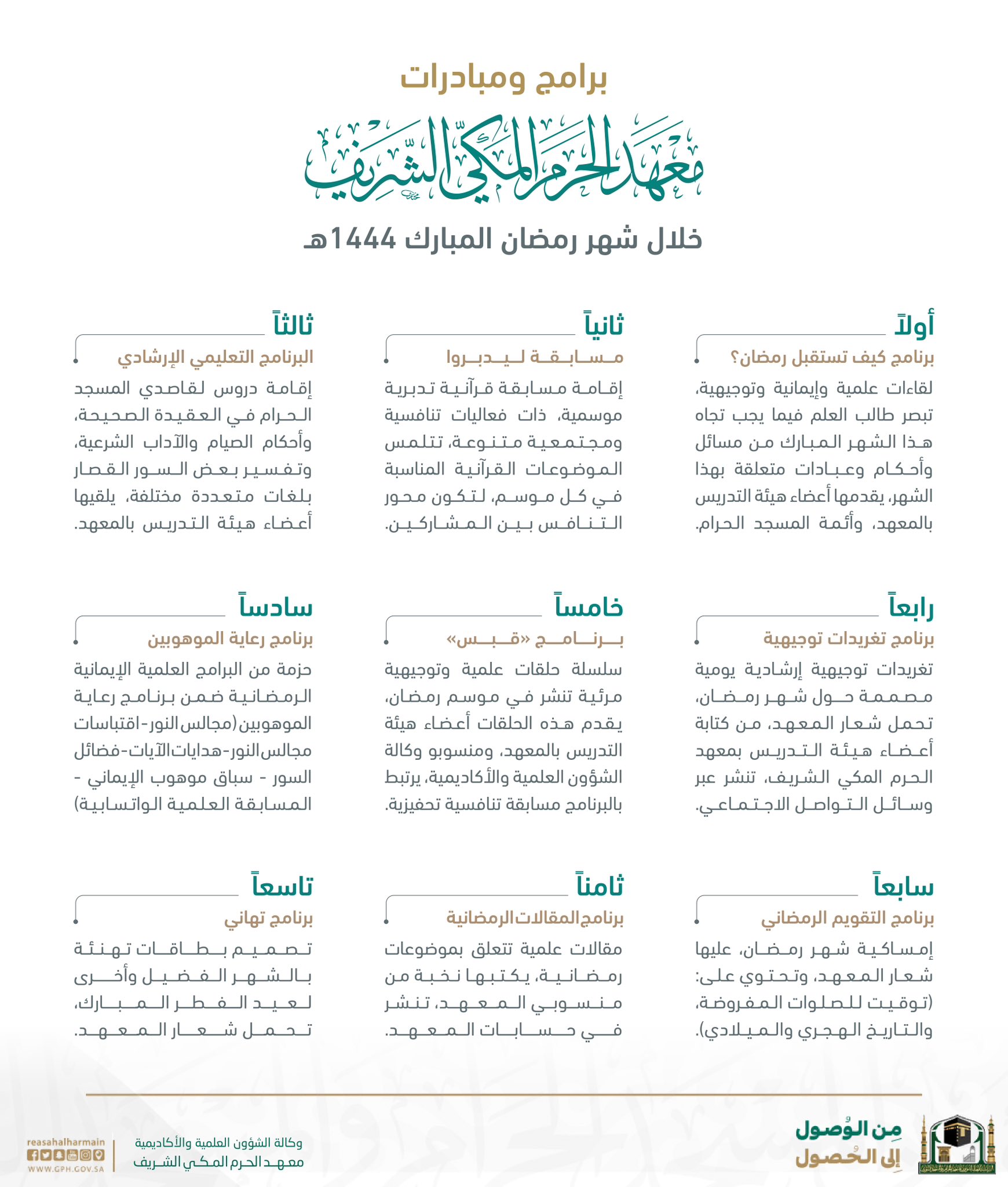 برامج ومبادرات

معهد الحرم المكي الشريف

خلال شهر رمضان المبارك 1444هـ

أولاً

برنامج كيف تستقبل رمضان؟

لقاءات علمية وإيمانية وتوجيهية، تبصر طالب العلم فيما يجب تجاه هذا الشهر المبارك من مسائل وأحكام وعبادات متعلقة بهذا الشهر، يقدمها أعضاء هيئة التدريس بالمعهد، وأئمة المسجد الحرام.

ثانياً

مسابقة ليدبروا

إقامة مسابقة قرآنية تدبرية موسمية، ذات فعاليات تنافسية ومجتمعية متنوعة، تتلمس الموضوعات القرآنية المناسبة في كل موسم، لتكون محور التنافس بين المشاركين.

ثالثاً

البرنامج التعليمي الإرشادي

إقامة دروس لقاصدي المسجد الحرام في العقيدة الصحيحة، وأحكام الصيام والآداب الشرعية، وتفسير بعض السور القصار بلغات متعددة مختلفة، يلقيها أعضاء هيئة التدريس بالمعهد.

رابعاً

برنامج تغريدات توجيهية

تغريدات توجيهية إرشادية يومية مصممة حول شهر رمضان، تحمل شعار المعهد، من كتابة أعضاء هيئة التدريس بمعهد الحرم المكي الشريف، تنشر عبر وسائل التواصل الاجتماعي.

خامساً

برنامج «قبس»

سلسلة حلقات علمية وتوجيهية مرئية تنشر في موسم رمضان، يقدم هذه الحلقات أعضاء هيئة التدريس بالمعهد، ومنسوبو وكالة الشؤون العلمية والأكاديمية، يرتبط بالبرنامج مسابقة تنافسية تحفيزية.

سادساً

برنامج رعاية الموهوبين

حزمة من البرامج العلمية الإيمانية الرمضانية ضمن برنامج رعاية الموهوبين (مجالس النور-اقتباسات مجالس النور-هدايات الآيات-فضائل السور - سباق موهوب الإيماني - المسابقة العلمية الواتسابية)

سابعاً

برنامج التقويم الرمضاني

إمساكية شهر رمضان، عليها شعار المعهد، وتحتوي على: (توقيت للصلوات المفروضة، والتاريخ الهجري والميلادي).

ثامناً

برنامج المقالات الرمضانية

مقالات علمية تتعلق بموضوعات رمضانية، يكتبها نخبة من منسوبي المعهد، تنشر في حسابات المعهد.

تاسعاً

برنامج تهاني

تصميم بطاقات تهنئة بالشهر الفضيل وأخرى لعيد الفطر المبارك، تحمل شعار المعهد.

مِن الوُصول إلى الحُصول

وكالة الشؤون العلمية والأكاديمية
معهد الحرم المكي الشريف

reasahalharmain
WWW.GPH.GOV.SA